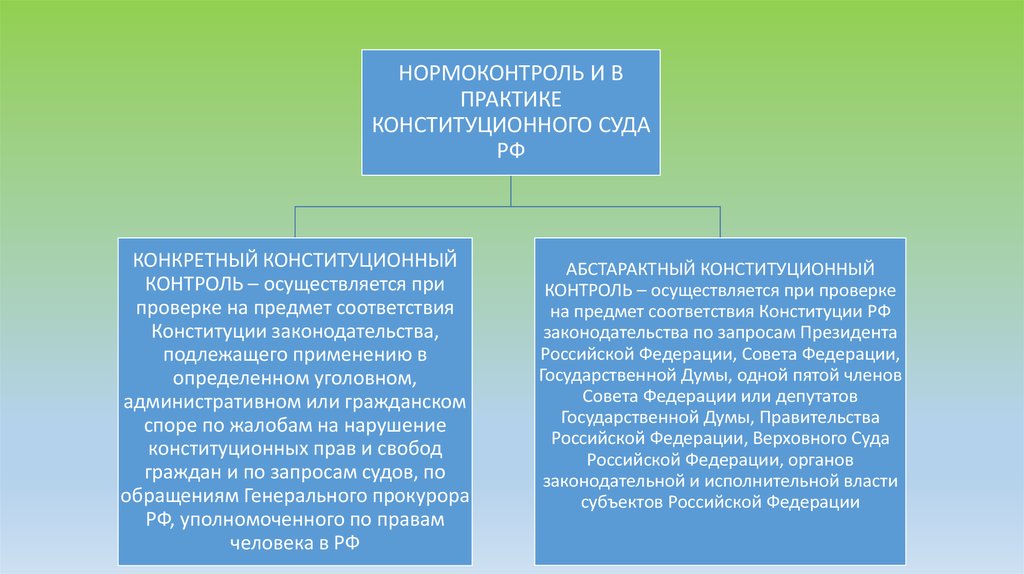 НОРМОКОНТРОЛЬ И В ПРАКТИКЕ КОНСТИТУЦИОННОГО СУДА РФ

КОНКРЕТНЫЙ КОНСТИТУЦИОННЫЙ КОНТРОЛЬ – осуществляется при проверке на предмет соответствия Конституции законодательства, подлежащего применению в определенном уголовном, административном или гражданском споре по жалобам на нарушение конституционных прав и свобод граждан и по запросам судов, по обращениям Генерального прокурора РФ, уполномоченного по правам человека в РФ

АБСТАРАКТНЫЙ КОНСТИТУЦИОННЫЙ КОНТРОЛЬ – осуществляется при проверке на предмет соответствия Конституции РФ законодательства по запросам Президента Российской Федерации, Совета Федерации, Государственной Думы, одной пятой членов Совета Федерации или депутатов Государственной Думы, Правительства Российской Федерации, Верховного Суда Российской Федерации, органов законодательной и исполнительной власти субъектов Российской Федерации